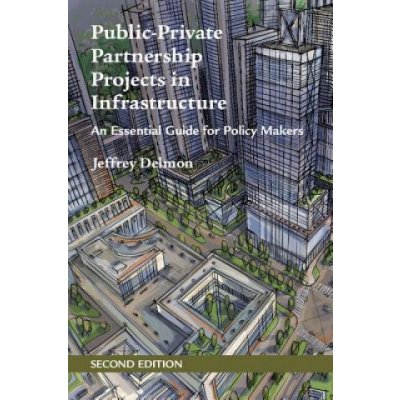 Public-Private Partnership Projects in Infrastructure

An Essential Guide for Policy Makers

Jeffrey Delmon

SECOND EDITION